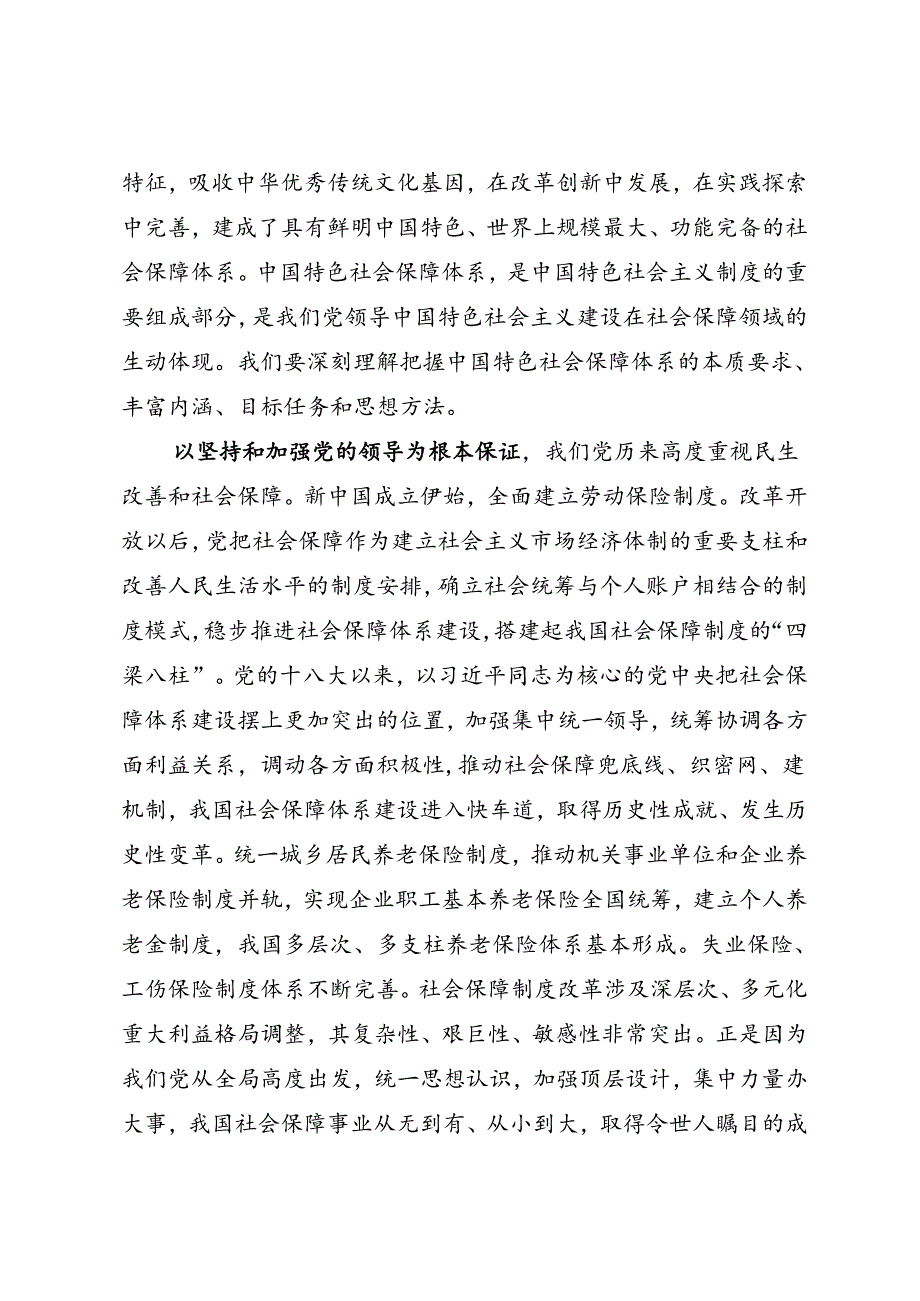 特征，吸收中华优秀传统文化基因，在改革创新中发展，在实践探索中完善，建成了具有鲜明中国特色、世界上规模最大、功能完备的社会保障体系。中国特色社会保障体系，是中国特色社会主义制度的重要组成部分，是我们党领导中国特色社会主义建设在社会保障领域的生动体现。我们要深刻理解把握中国特色社会保障体系的本质要求、丰富内涵、目标任务和思想方法。

以坚持和加强党的领导为根本保证，我们党历来高度重视民生改善和社会保障。新中国成立伊始，全面建立劳动保险制度。改革开放以后，党把社会保障作为建立社会主义市场经济体制的重要支柱和改善人民生活水平的制度安排，确立社会统筹与个人账户相结合的制度模式，稳步推进社会保障体系建设，搭建起我国社会保障制度的“四梁八柱”。党的十八大以来，以习近平同志为核心的党中央把社会保障体系建设摆上更加突出的位置，加强集中统一领导，统筹协调各方面利益关系，调动各方面积极性，推动社会保障兜底线、织密网、建机制，我国社会保障体系建设进入快车道，取得历史性成就、发生历史性变革。统一城乡居民养老保险制度，推动机关事业单位和企业养老保险制度并轨，实现企业职工基本养老保险全国统筹，建立个人养老金制度，我国多层次、多支柱养老保险体系基本形成。失业保险、工伤保险制度体系不断完善。社会保障制度改革涉及深层次、多元化重大利益格局调整，其复杂性、艰巨性、敏感性非常突出。正是因为我们党从全局高度出发，统一思想认识，加强顶层设计，集中力量办大事，我国社会保障事业从无到有、从小到大，取得令世人瞩目的成